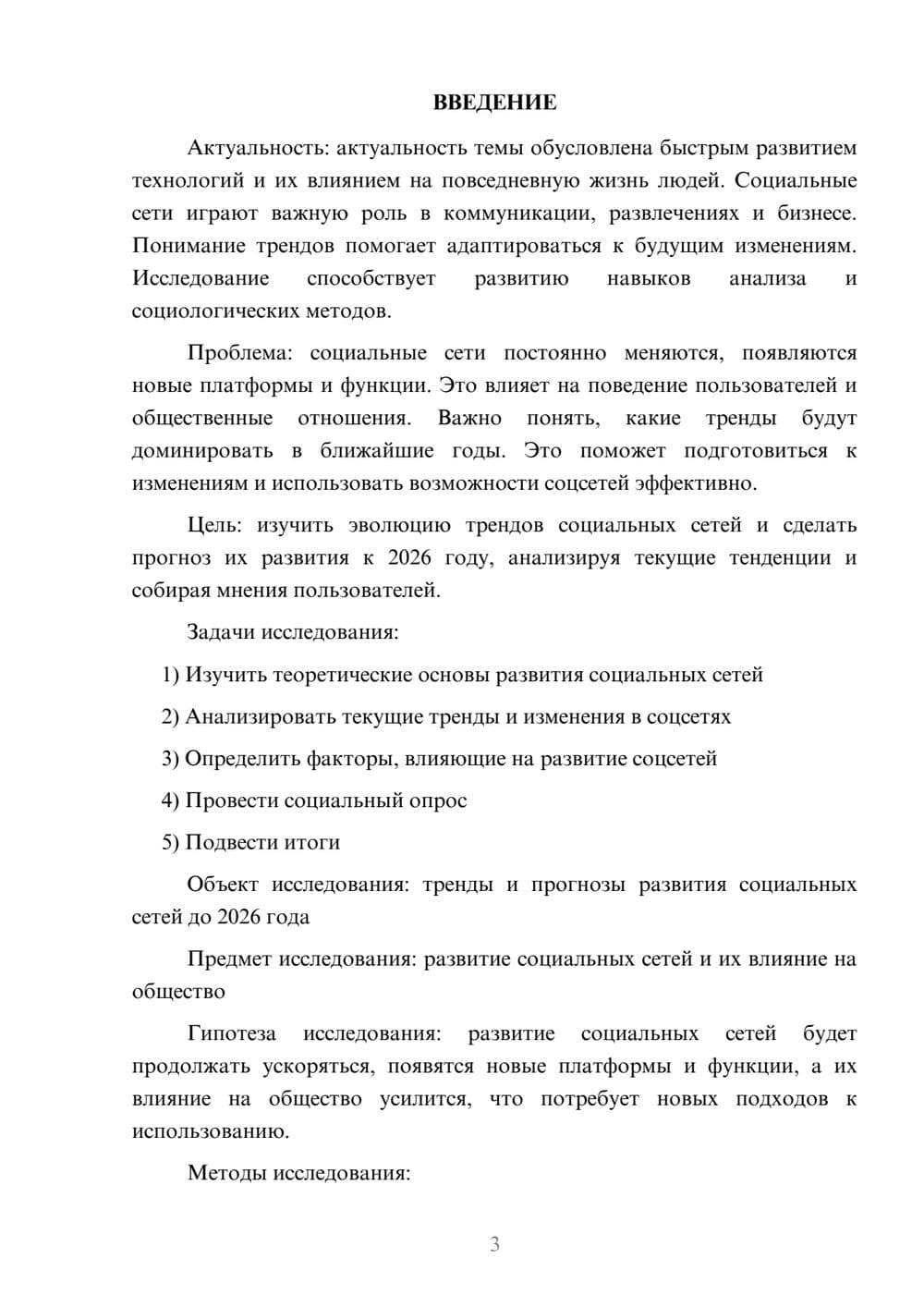 ВВЕДЕНИЕ

Актуальность: актуальность темы обусловлена быстрым развитием технологий и их влиянием на повседневную жизнь людей. Социальные сети играют важную роль в коммуникации, развлечениях и бизнесе. Понимание трендов помогает адаптироваться к будущим изменениям. Исследование способствует развитию навыков анализа и социологических методов.

Проблема: социальные сети постоянно меняются, появляются новые платформы и функции. Это влияет на поведение пользователей и общественные отношения. Важно понять, какие тренды будут доминировать в ближайшие годы. Это поможет подготовиться к изменениям и использовать возможности соцсетей эффективно.

Цель: изучить эволюцию трендов социальных сетей и сделать прогноз их развития к 2026 году, анализируя текущие тенденции и собирая мнения пользователей.

Задачи исследования:

1) Изучить теоретические основы развития социальных сетей

2) Анализировать текущие тренды и изменения в соцсетях

3) Определить факторы, влияющие на развитие соцсетей

4) Провести социальный опрос

5) Подвести итоги

Объект исследования: тренды и прогнозы развития социальных сетей до 2026 года

Предмет исследования: развитие социальных сетей и их влияние на общество

Гипотеза исследования: развитие социальных сетей будет продолжать ускоряться, появятся новые платформы и функции, а их влияние на общество усилится, что потребует новых подходов к использованию.

Методы исследования:

3